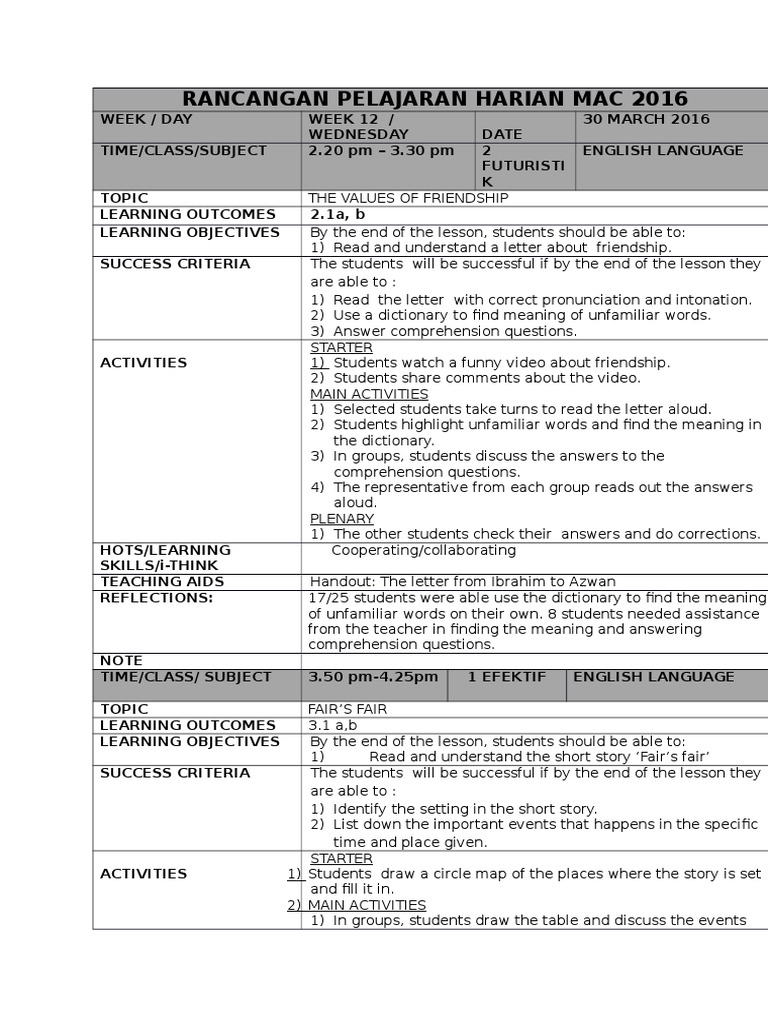 RANCANGAN PELAJARAN HARIAN MAC 2016

| WEEK / DAY | WEEK 12 / WEDNESDAY | DATE | 30 MARCH 2016 |
|---|---|---|---|
| TIME/CLASS/SUBJECT | 2.20 pm – 3.30 pm | 2 FUTURISTIK | ENGLISH LANGUAGE |

| TOPIC | THE VALUES OF FRIENDSHIP |
|---|---|
| LEARNING OUTCOMES | 2.1a, b |
| LEARNING OBJECTIVES | By the end of the lesson, students should be able to: 1) Read and understand a letter about friendship. |
| SUCCESS CRITERIA | The students will be successful if by the end of the lesson they are able to : 1) Read the letter with correct pronunciation and intonation. 2) Use a dictionary to find meaning of unfamiliar words. 3) Answer comprehension questions. |
| ACTIVITIES | STARTER 1) Students watch a funny video about friendship. 2) Students share comments about the video. MAIN ACTIVITIES 1) Selected students take turns to read the letter aloud. 2) Students highlight unfamiliar words and find the meaning in the dictionary. 3) In groups, students discuss the answers to the comprehension questions. 4) The representative from each group reads out the answers aloud. PLENARY 1) The other students check their answers and do corrections. |
| HOTS/LEARNING SKILLS/i-THINK | Cooperating/collaborating |
| TEACHING AIDS | Handout: The letter from Ibrahim to Azwan |
| REFLECTIONS: | 17/25 students were able use the dictionary to find the meaning of unfamiliar words on their own. 8 students needed assistance from the teacher in finding the meaning and answering comprehension questions. |
| NOTE | |

| TIME/CLASS/ SUBJECT | 3.50 pm-4.25pm | 1 EFEKTIF | ENGLISH LANGUAGE |
|---|---|---|---|

| TOPIC | FAIR'S FAIR |
|---|---|
| LEARNING OUTCOMES | 3.1 a,b |
| LEARNING OBJECTIVES | By the end of the lesson, students should be able to: 1) Read and understand the short story 'Fair's fair' |
| SUCCESS CRITERIA | The students will be successful if by the end of the lesson they are able to : 1) Identify the setting in the short story. 2) List down the important events that happens in the specific time and place given. |
| ACTIVITIES | STARTER 1) Students draw a circle map of the places where the story is set and fill it in. 2) MAIN ACTIVITIES 1) In groups, students draw the table and discuss the events |